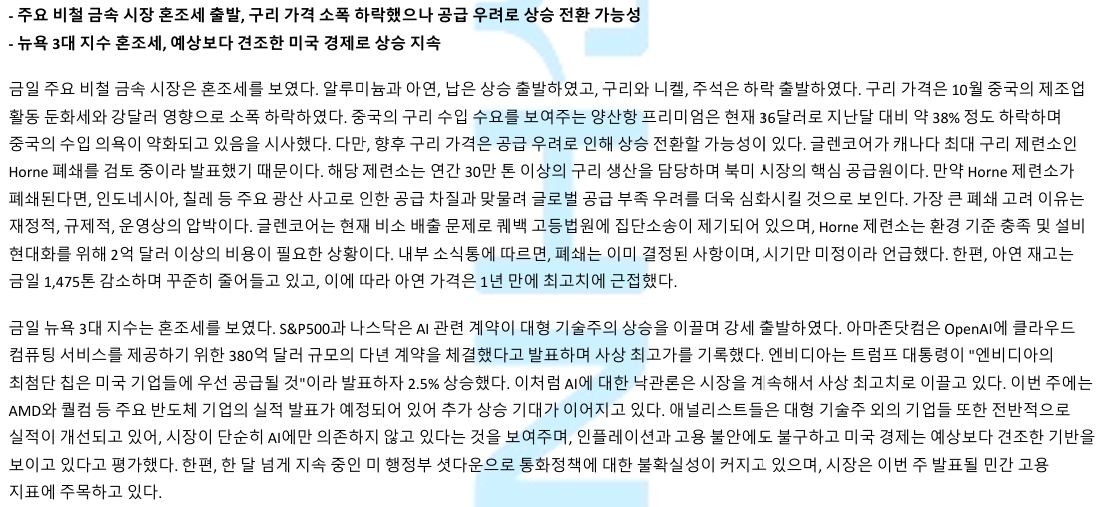 - 주요 비철 금속 시장 혼조세 출발, 구리 가격 소폭 하락했으나 공급 우려로 상승 전환 가능성
- 뉴욕 3대 지수 혼조세, 예상보다 견조한 미국 경제로 상승 지속

금일 주요 비철 금속 시장은 혼조세를 보였다. 알루미늄과 아연, 납은 상승 출발하였고, 구리와 니켈, 주석은 하락 출발하였다. 구리 가격은 10월 중국의 제조업 활동 둔화세와 강달러 영향으로 소폭 하락하였다. 중국의 구리 수입 수요를 보여주는 양산항 프리미엄은 현재 36달러로 지난달 대비 약 38% 정도 하락하며 중국의 수입 의욕이 약화되고 있음을 시사했다. 다만, 향후 구리 가격은 공급 우려로 인해 상승 전환할 가능성이 있다. 글렌코어가 캐나다 최대 구리 제련소인 Horne 폐쇄를 검토 중이라 발표했기 때문이다. 해당 제련소는 연간 30만 톤 이상의 구리 생산을 담당하며 북미 시장의 핵심 공급원이다. 만약 Horne 제련소가 폐쇄된다면, 인도네시아, 칠레 등 주요 광산 사고로 인한 공급 차질과 맞물려 글로벌 공급 부족 우려를 더욱 심화시킬 것으로 보인다. 가장 큰 폐쇄 고려 이유는 재정적, 규제적, 운영상의 압박이다. 글렌코어는 현재 비소 배출 문제로 퀘백 고등법원에 집단소송이 제기되어 있으며, Horne 제련소는 환경 기준 충족 및 설비 현대화를 위해 2억 달러 이상의 비용이 필요한 상황이다. 내부 소식통에 따르면, 폐쇄는 이미 결정된 사항이며, 시기만 미정이라 언급했다. 한편, 아연 재고는 금일 1,475톤 감소하며 꾸준히 줄어들고 있고, 이에 따라 아연 가격은 1년 만에 최고치에 근접했다.

금일 뉴욕 3대 지수는 혼조세를 보였다. S&P500과 나스닥은 AI 관련 계약이 대형 기술주의 상승을 이끌며 강세 출발하였다. 아마존닷컴은 OpenAI에 클라우드 컴퓨팅 서비스를 제공하기 위한 380억 달러 규모의 다년 계약을 체결했다고 발표하며 사상 최고가를 기록했다. 엔비디아는 트럼프 대통령이 "엔비디아의 최첨단 칩은 미국 기업들에 우선 공급될 것"이라 발표하자 2.5% 상승했다. 이처럼 AI에 대한 낙관론은 시장을 계속해서 사상 최고치로 이끌고 있다. 이번 주에는 AMD와 퀄컴 등 주요 반도체 기업의 실적 발표가 예정되어 있어 추가 상승 기대가 이어지고 있다. 애널리스트들은 대형 기술주 외의 기업들 또한 전반적으로 실적이 개선되고 있어, 시장이 단순히 AI에만 의존하지 않고 있다는 것을 보여주며, 인플레이션과 고용 불안에도 불구하고 미국 경제는 예상보다 견조한 기반을 보이고 있다고 평가했다. 한편, 한 달 넘게 지속 중인 미 행정부 셧다운으로 통화정책에 대한 불확실성이 커지고 있으며, 시장은 이번 주 발표될 민간 고용 지표에 주목하고 있다.